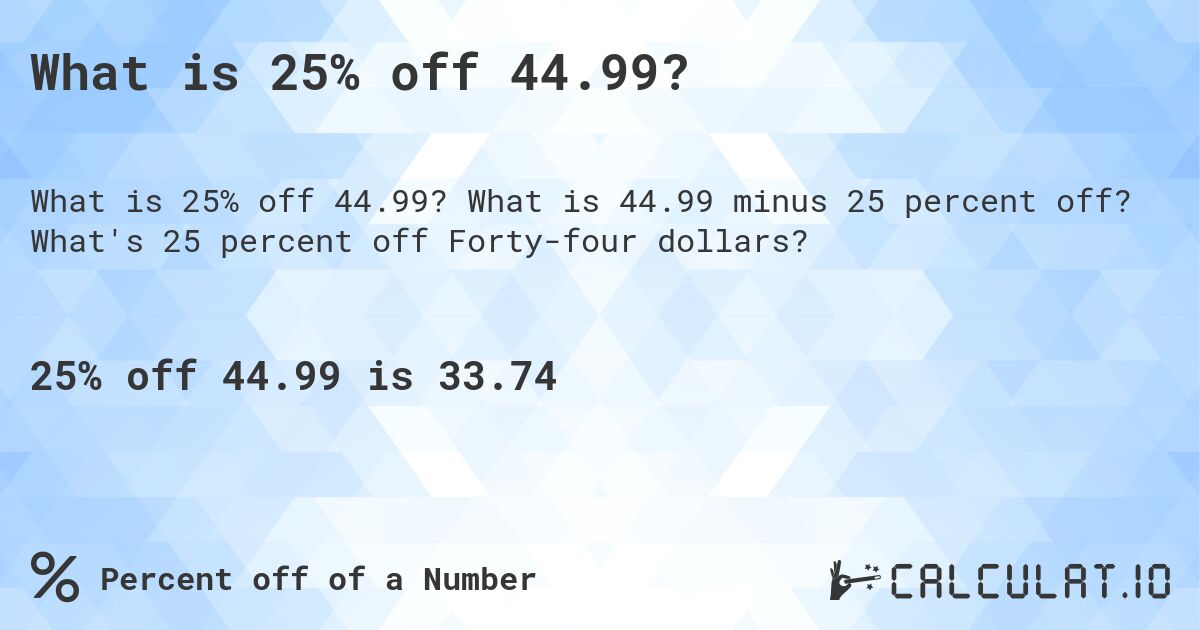 What is 25% off 44.99?

What is 25% off 44.99? What is 44.99 minus 25 percent off? What's 25 percent off Forty-four dollars?

25% off 44.99 is 33.74

% Percent off of a Number

CALCULAT.IO